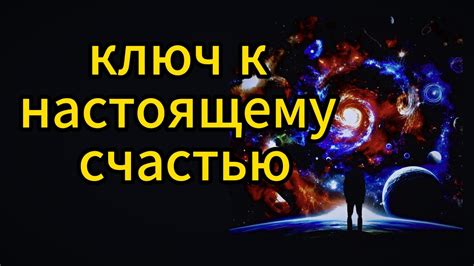 ключ к
настоящему
счастью